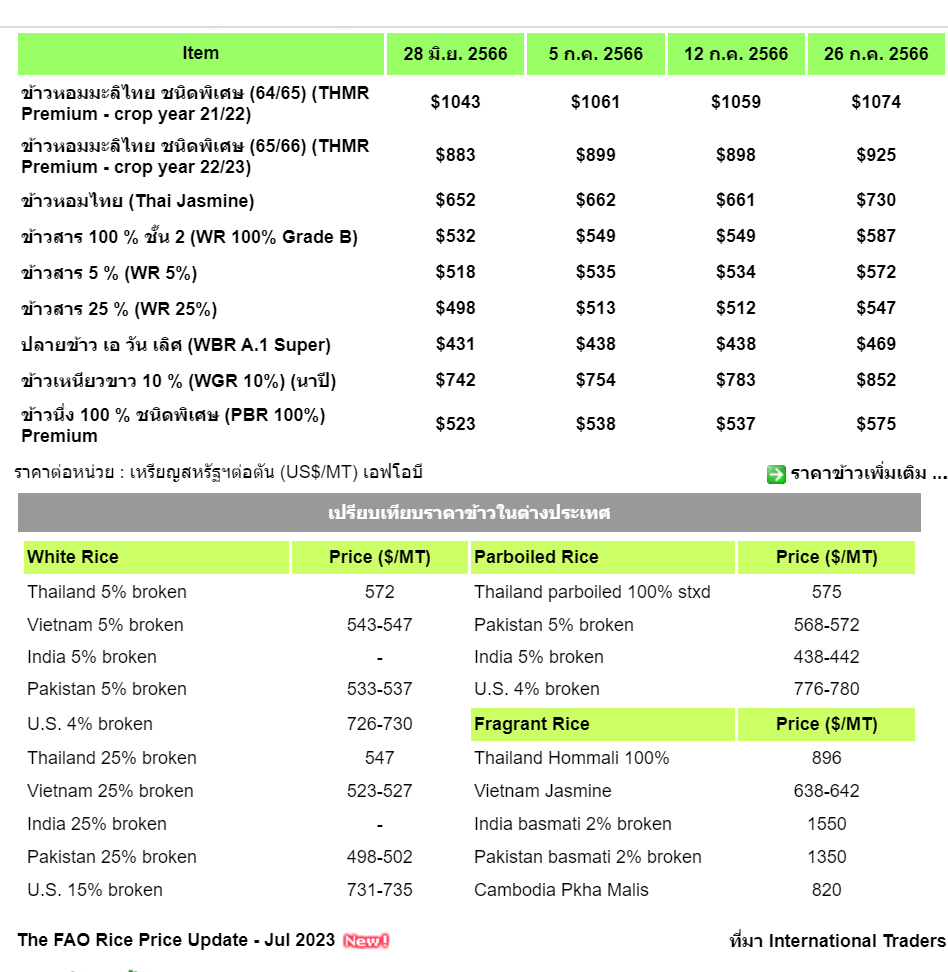 | Item | 28 มิ.ย. 2566 | 5 ก.ค. 2566 | 12 ก.ค. 2566 | 26 ก.ค. 2566 |
|---|---|---|---|---|
| ข้าวหอมมะลิไทย ชนิดพิเศษ (64/65) (THMR Premium - crop year 21/22) | \$1043 | \$1061 | \$1059 | \$1074 |
| ข้าวหอมมะลิไทย ชนิดพิเศษ (65/66) (THMR Premium - crop year 22/23) | \$883 | \$899 | \$898 | \$925 |
| ข้าวหอมไทย (Thai Jasmine) | \$652 | \$662 | \$661 | \$730 |
| ข้าวสาร 100 % ชั้น 2 (WR 100% Grade B) | \$532 | \$549 | \$549 | \$587 |
| ข้าวสาร 5 % (WR 5%) | \$518 | \$535 | \$534 | \$572 |
| ข้าวสาร 25 % (WR 25%) | \$498 | \$513 | \$512 | \$547 |
| ปลายข้าว เอ วัน เลิศ (WBR A.1 Super) | \$431 | \$438 | \$438 | \$469 |
| ข้าวเหนียวขาว 10 % (WGR 10%) (นาปี) | \$742 | \$754 | \$783 | \$852 |
| ข้าวนึ่ง 100 % ชนิดพิเศษ (PBR 100%) Premium | \$523 | \$538 | \$537 | \$575 |

ราคาต่อหน่วย : เหรียญสหรัฐฯต่อตัน (US\$/MT) เอฟโอบี

ราคาข้าวเพิ่มเติม ...

เปรียบเทียบราคาข้าวในต่างประเทศ

| White Rice | Price (\$/MT) |
|---|---|
| Thailand 5% broken | 572 |
| Vietnam 5% broken | 543-547 |
| India 5% broken | - |
| Pakistan 5% broken | 533-537 |
| U.S. 4% broken | 726-730 |
| Thailand 25% broken | 547 |
| Vietnam 25% broken | 523-527 |
| India 25% broken | - |
| Pakistan 25% broken | 498-502 |
| U.S. 15% broken | 731-735 |

| Parboiled Rice | Price (\$/MT) |
|---|---|
| Thailand parboiled 100% stxd | 575 |
| Pakistan 5% broken | 568-572 |
| India 5% broken | 438-442 |
| U.S. 4% broken | 776-780 |

| Fragrant Rice | Price (\$/MT) |
|---|---|
| Thailand Hommali 100% | 896 |
| Vietnam Jasmine | 638-642 |
| India basmati 2% broken | 1550 |
| Pakistan basmati 2% broken | 1350 |
| Cambodia Pkha Malis | 820 |

The FAO Rice Price Update - Jul 2023 New!

ที่มา International Traders